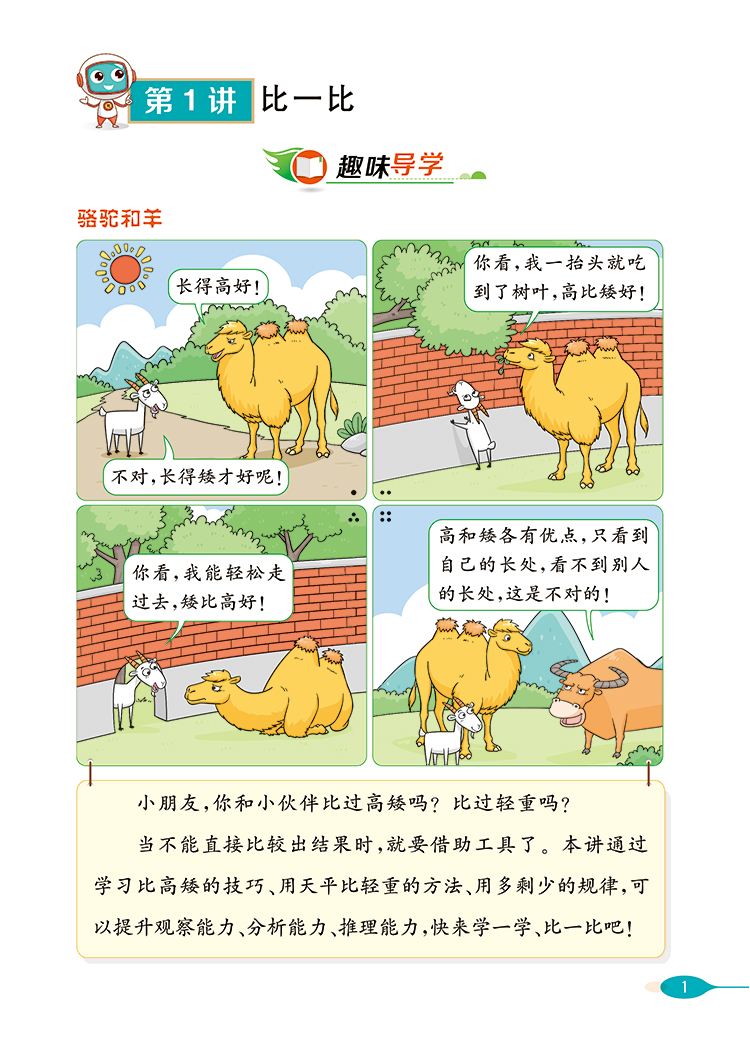 第1讲 比一比

趣味导学

骆驼和羊

长得高好!

不对,长得矮才好呢!

你看,我一抬头就吃到了树叶,高比矮好!

你看,我能轻松走过去,矮比高好!

高和矮各有优点,只看到自己的长处,看不到别人的长处,这是不对的!

小朋友,你和小伙伴比过高矮吗?比过轻重吗?

当不能直接比较出结果时,就要借助工具了。本讲通过学习比高矮的技巧、用天平比轻重的方法、用多剩少的规律,可以提升观察能力、分析能力、推理能力,快来学一学、比一比吧!

1